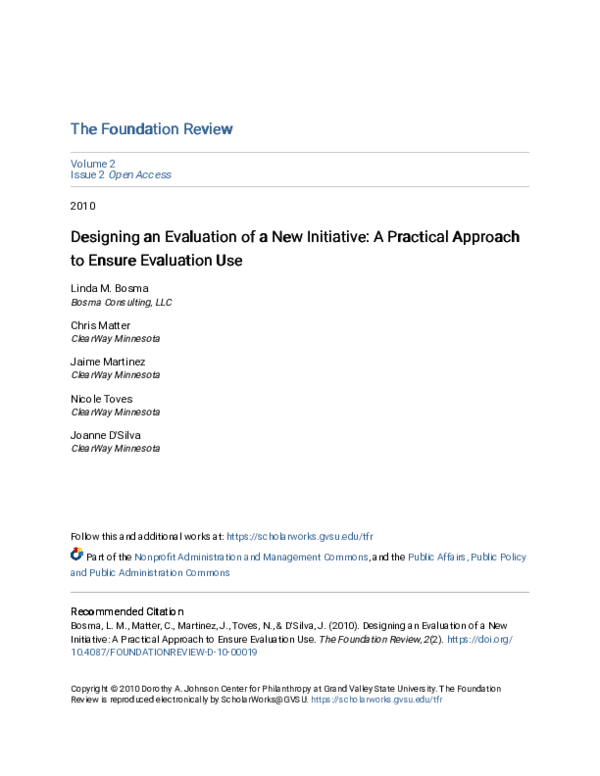 The Foundation Review

Volume 2
Issue 2 Open Access

2010

Designing an Evaluation of a New Initiative: A Practical Approach to Ensure Evaluation Use

Linda M. Bosma
Bosma Consulting, LLC

Chris Matter
ClearWay Minnesota

Jaime Martinez
ClearWay Minnesota

Nicole Toves
ClearWay Minnesota

Joanne D'Silva
ClearWay Minnesota

Follow this and additional works at: https://scholarworks.gvsu.edu/tfr

Part of the Nonprofit Administration and Management Commons, and the Public Affairs, Public Policy and Public Administration Commons

Recommended Citation
Bosma, L. M., Matter, C., Martinez, J., Toves, N., & D'Silva, J. (2010). Designing an Evaluation of a New Initiative: A Practical Approach to Ensure Evaluation Use. The Foundation Review, 2(2). https://doi.org/10.4087/FOUNDATIONREVIEW-D-10-00019

Copyright © 2010 Dorothy A. Johnson Center for Philanthropy at Grand Valley State University. The Foundation Review is reproduced electronically by ScholarWorks@GVSU. https://scholarworks.gvsu.edu/tfr